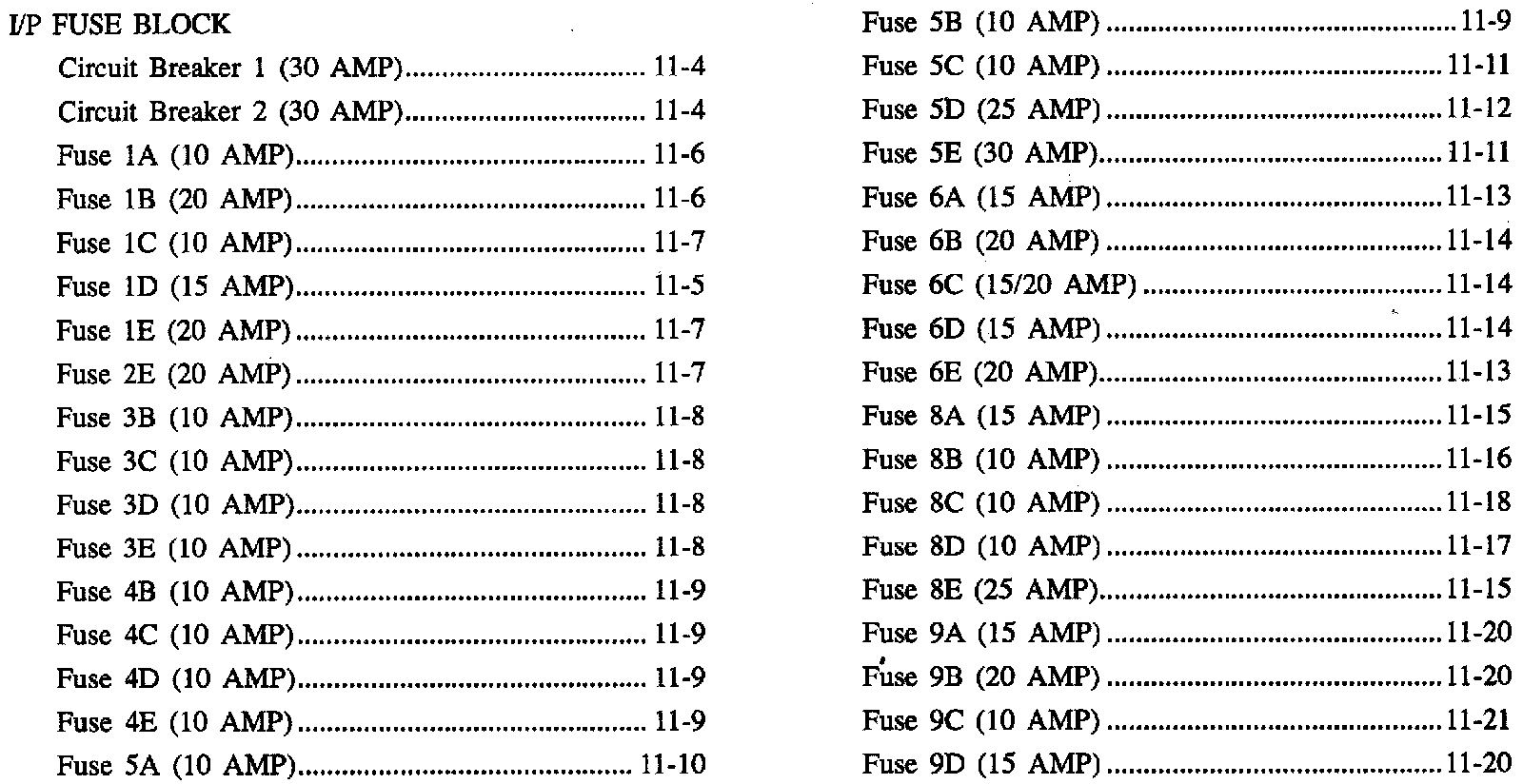 I/P FUSE BLOCK

Circuit Breaker 1 (30 AMP) 11-4
Circuit Breaker 2 (30 AMP) 11-4
Fuse 1A (10 AMP) 11-6
Fuse 1B (20 AMP) 11-6
Fuse 1C (10 AMP) 11-7
Fuse 1D (15 AMP) 11-5
Fuse 1E (20 AMP) 11-7
Fuse 2E (20 AMP) 11-7
Fuse 3B (10 AMP) 11-8
Fuse 3C (10 AMP) 11-8
Fuse 3D (10 AMP) 11-8
Fuse 3E (10 AMP) 11-8
Fuse 4B (10 AMP) 11-9
Fuse 4C (10 AMP) 11-9
Fuse 4D (10 AMP) 11-9
Fuse 4E (10 AMP) 11-9
Fuse 5A (10 AMP) 11-10

Fuse 5B (10 AMP) 11-9
Fuse 5C (10 AMP) 11-11
Fuse 5D (25 AMP) 11-12
Fuse 5E (30 AMP) 11-11
Fuse 6A (15 AMP) 11-13
Fuse 6B (20 AMP) 11-14
Fuse 6C (15/20 AMP) 11-14
Fuse 6D (15 AMP) 11-14
Fuse 6E (20 AMP) 11-13
Fuse 8A (15 AMP) 11-15
Fuse 8B (10 AMP) 11-16
Fuse 8C (10 AMP) 11-18
Fuse 8D (10 AMP) 11-17
Fuse 8E (25 AMP) 11-15
Fuse 9A (15 AMP) 11-20
Fuse 9B (20 AMP) 11-20
Fuse 9C (10 AMP) 11-21
Fuse 9D (15 AMP) 11-20